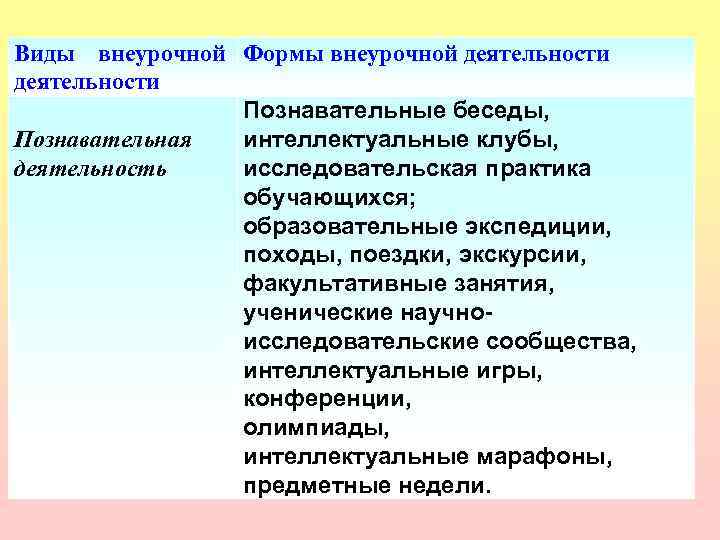 | Виды внеурочной деятельности | Формы внеурочной деятельности |
|---|---|
| Познавательная деятельность | Познавательные беседы, интеллектуальные клубы, исследовательская практика обучающихся; образовательные экспедиции, походы, поездки, экскурсии, факультативные занятия, ученические научно-исследовательские сообщества, интеллектуальные игры, конференции, олимпиады, интеллектуальные марафоны, предметные недели. |